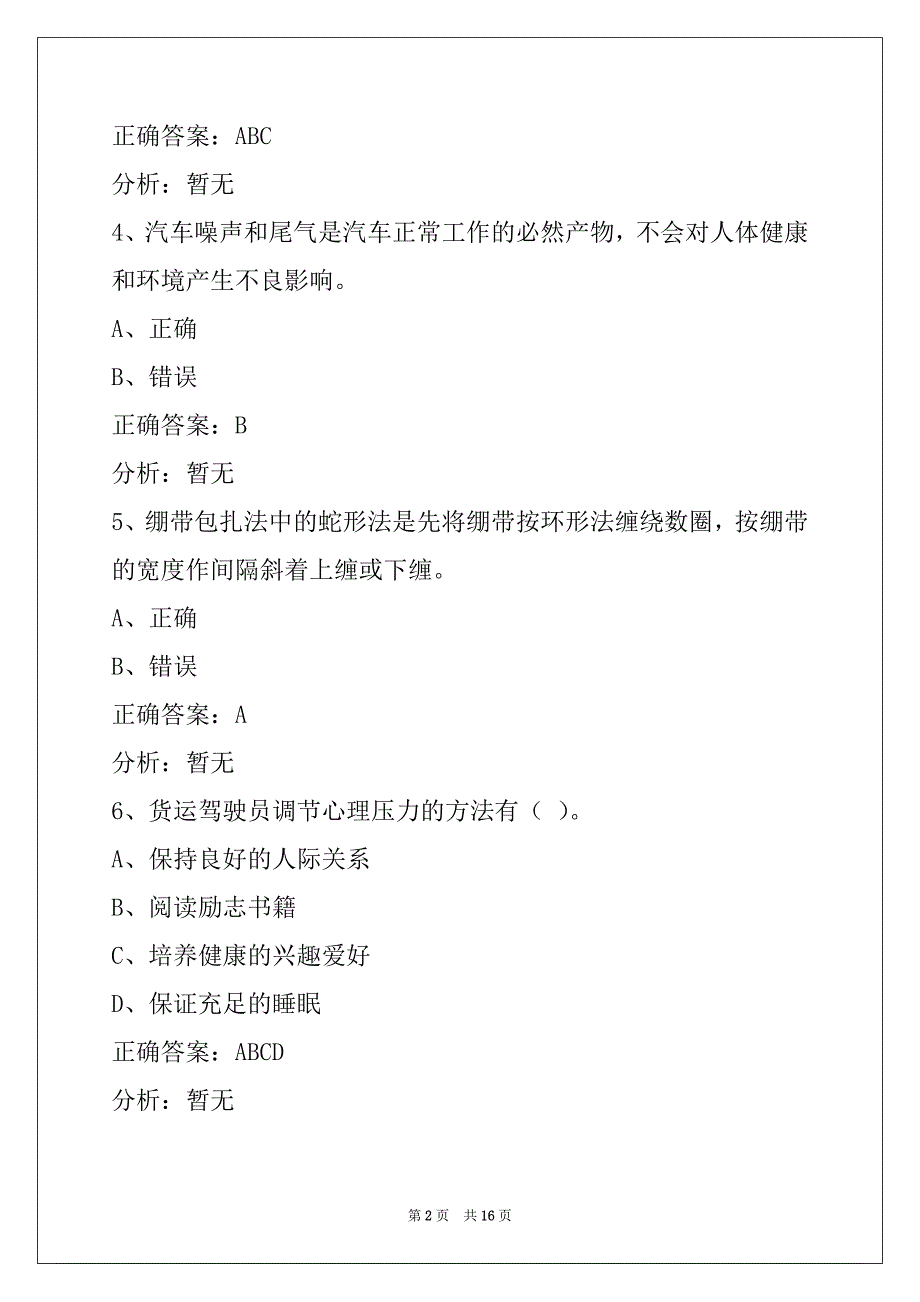 正确答案：ABC

分析：暂无

4、汽车噪声和尾气是汽车正常工作的必然产物，不会对人体健康和环境产生不良影响。

A、正确

B、错误

正确答案：B

分析：暂无

5、绷带包扎法中的蛇形法是先将绷带按环形法缠绕数圈，按绷带的宽度作间隔斜着上缠或下缠。

A、正确

B、错误

正确答案：A

分析：暂无

6、货运驾驶员调节心理压力的方法有（ ）。

A、保持良好的人际关系

B、阅读励志书籍

C、培养健康的兴趣爱好

D、保证充足的睡眠

正确答案：ABCD

分析：暂无

第 2 页 共 16 页